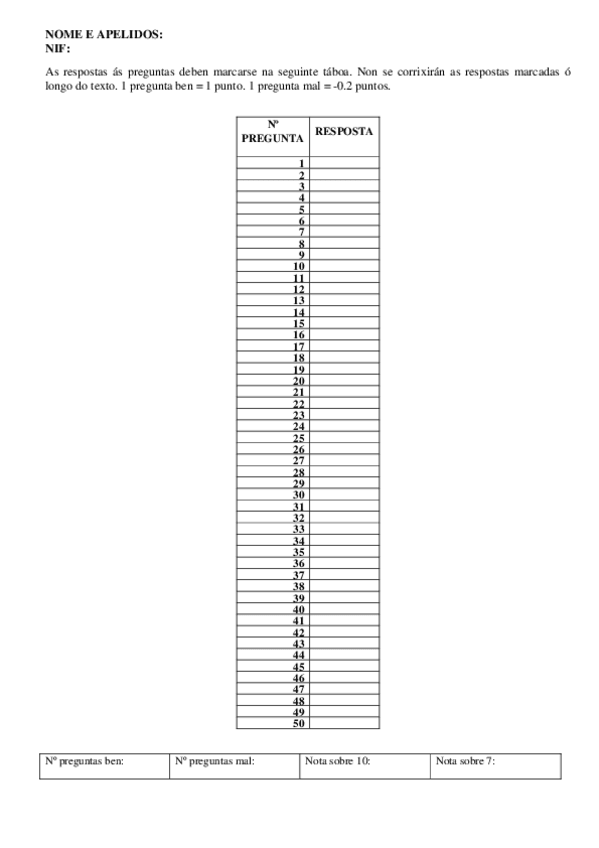 NOME E APELIDOS:
NIF:

As respostas ás preguntas deben marcarse na seguinte táboa. Non se corrixirán as respostas marcadas ó longo do texto. 1 pregunta ben = 1 punto. 1 pregunta mal = -0.2 puntos.

| Nº PREGUNTA | RESPOSTA |
|---|---|
| 1 | |
| 2 | |
| 3 | |
| 4 | |
| 5 | |
| 6 | |
| 7 | |
| 8 | |
| 9 | |
| 10 | |
| 11 | |
| 12 | |
| 13 | |
| 14 | |
| 15 | |
| 16 | |
| 17 | |
| 18 | |
| 19 | |
| 20 | |
| 21 | |
| 22 | |
| 23 | |
| 24 | |
| 25 | |
| 26 | |
| 27 | |
| 28 | |
| 29 | |
| 30 | |
| 31 | |
| 32 | |
| 33 | |
| 34 | |
| 35 | |
| 36 | |
| 37 | |
| 38 | |
| 39 | |
| 40 | |
| 41 | |
| 42 | |
| 43 | |
| 44 | |
| 45 | |
| 46 | |
| 47 | |
| 48 | |
| 49 | |
| 50 | |

| Nº preguntas ben: | Nº preguntas mal: | Nota sobre 10: | Nota sobre 7: |
|---|---|---|---|